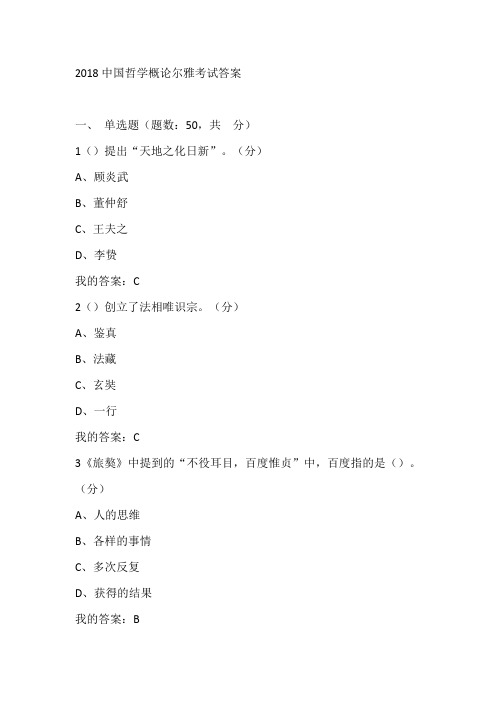 2018 中国哲学概论尔雅考试答案

一、 单选题（题数：50，共 分）

1（）提出“天地之化日新”。（分）

A、顾炎武

B、董仲舒

C、王夫之

D、李贽

我的答案：C

2（）创立了法相唯识宗。（分）

A、鉴真

B、法藏

C、玄奘

D、一行

我的答案：C

3《旅獒》中提到的“不役耳目，百度惟贞”中，百度指的是（）。（分）

A、人的思维

B、各样的事情

C、多次反复

D、获得的结果

我的答案：B